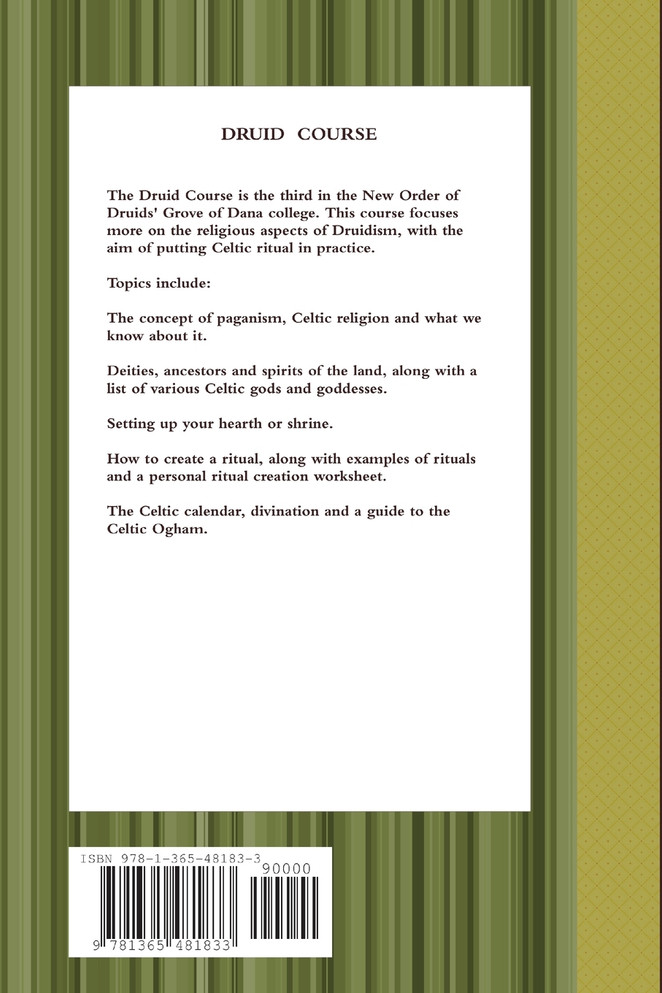 DRUID COURSE

The Druid Course is the third in the New Order of Druids' Grove of Dana college. This course focuses more on the religious aspects of Druidism, with the aim of putting Celtic ritual in practice.

Topics include:

The concept of paganism, Celtic religion and what we know about it.

Deities, ancestors and spirits of the land, along with a list of various Celtic gods and goddesses.

Setting up your hearth or shrine.

How to create a ritual, along with examples of rituals and a personal ritual creation worksheet.

The Celtic calendar, divination and a guide to the Celtic Ogham.

ISBN 978-1-365-48183-3

90000

9 781365 481833